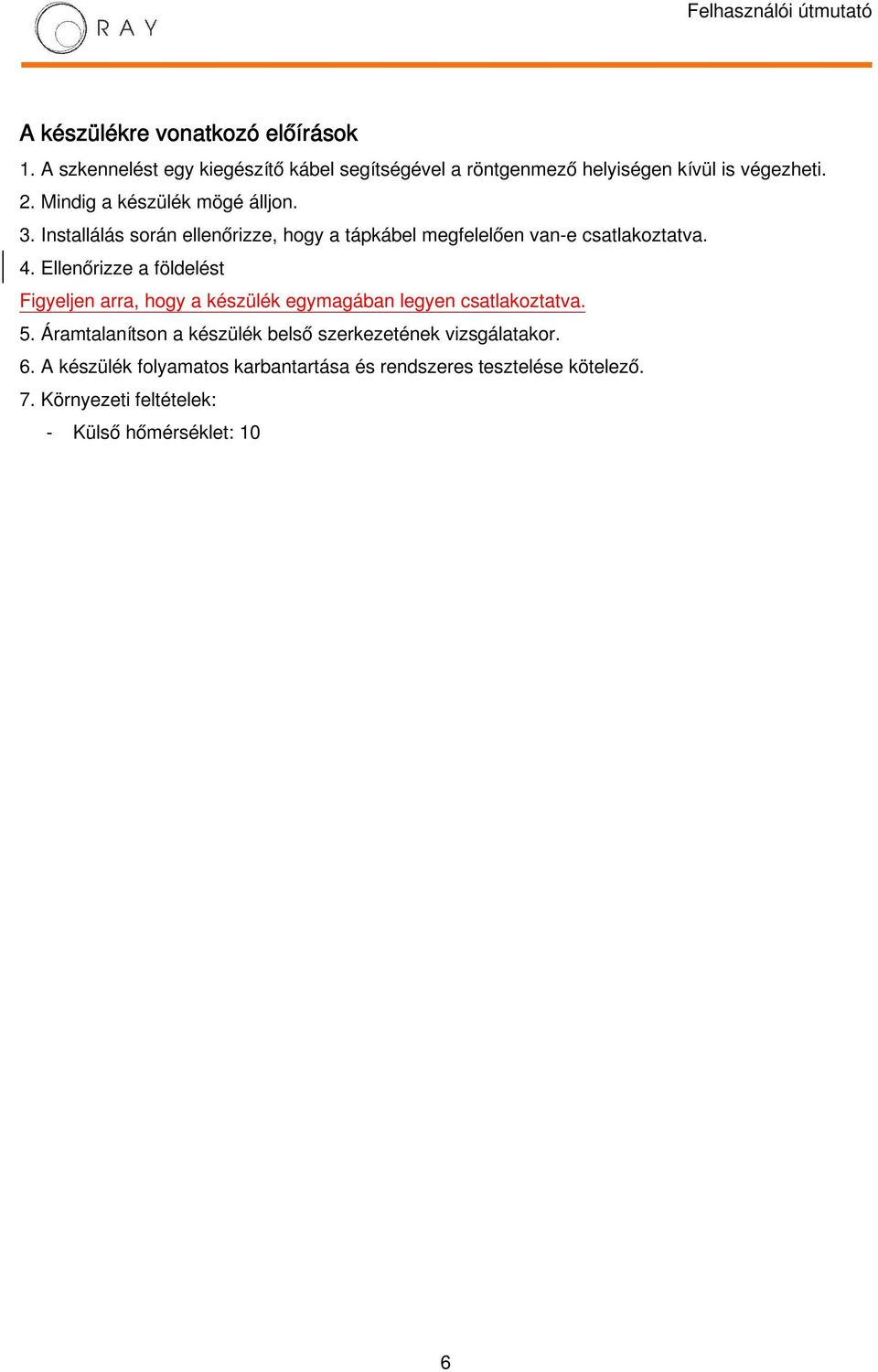 RAY

Felhasználói útmutató

A készülékre vonatkozó előírások

1. A szkennelést egy kiegészítő kábel segítségével a röntgenmező helyiségen kívül is végezheti.

2. Mindig a készülék mögé álljon.

3. Installálás során ellenőrizze, hogy a tápkábel megfelelően van-e csatlakoztatva.

4. Ellenőrizze a földelést

Figyeljen arra, hogy a készülék egymagában legyen csatlakoztatva.

5. Áramtalanítson a készülék belső szerkezetének vizsgálatakor.

6. A készülék folyamatos karbantartása és rendszeres tesztelése kötelező.

7. Környezeti feltételek:

- Külső hőmérséklet: 10

6